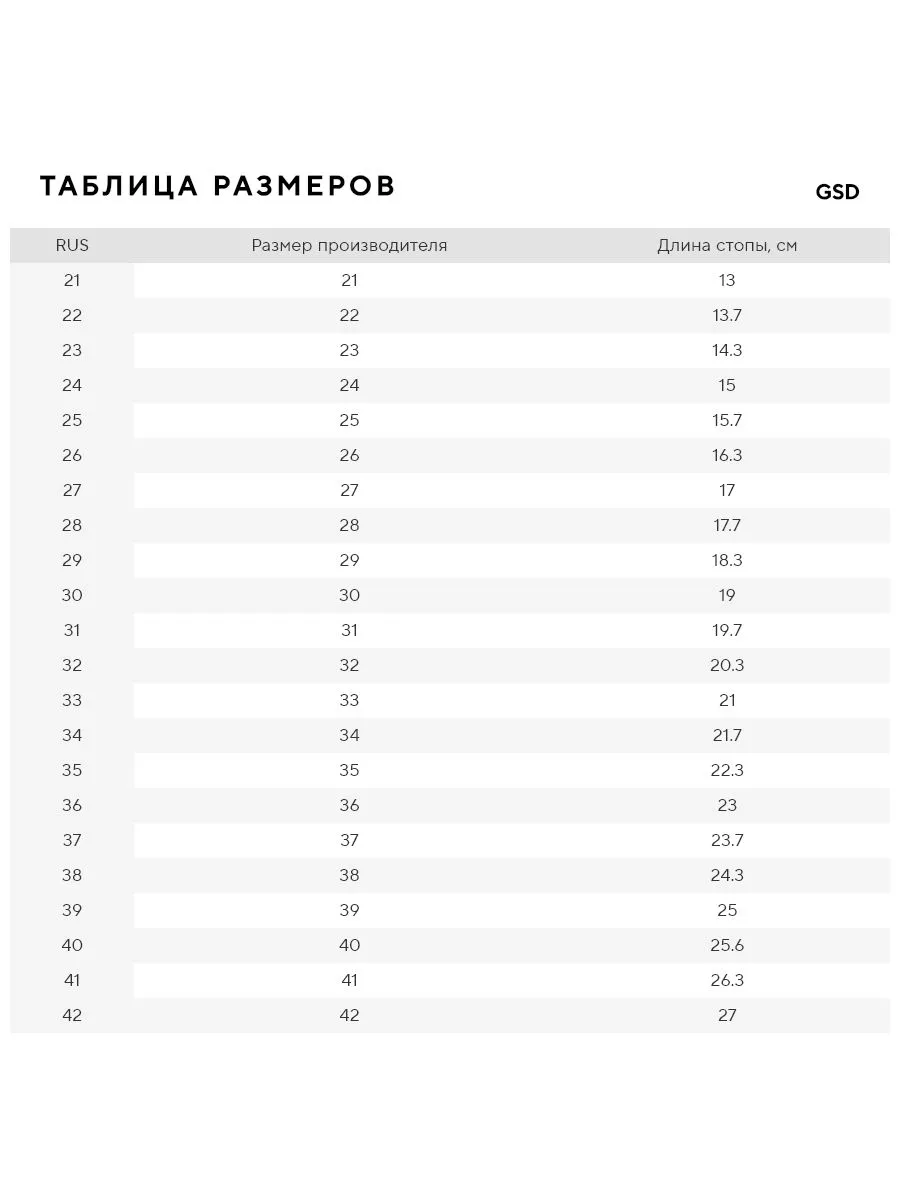 ТАБЛИЦА РАЗМЕРОВ

GSD

| RUS | Размер производителя | Длина стопы, см |
|---|---|---|
| 21 | 21 | 13 |
| 22 | 22 | 13.7 |
| 23 | 23 | 14.3 |
| 24 | 24 | 15 |
| 25 | 25 | 15.7 |
| 26 | 26 | 16.3 |
| 27 | 27 | 17 |
| 28 | 28 | 17.7 |
| 29 | 29 | 18.3 |
| 30 | 30 | 19 |
| 31 | 31 | 19.7 |
| 32 | 32 | 20.3 |
| 33 | 33 | 21 |
| 34 | 34 | 21.7 |
| 35 | 35 | 22.3 |
| 36 | 36 | 23 |
| 37 | 37 | 23.7 |
| 38 | 38 | 24.3 |
| 39 | 39 | 25 |
| 40 | 40 | 25.6 |
| 41 | 41 | 26.3 |
| 42 | 42 | 27 |